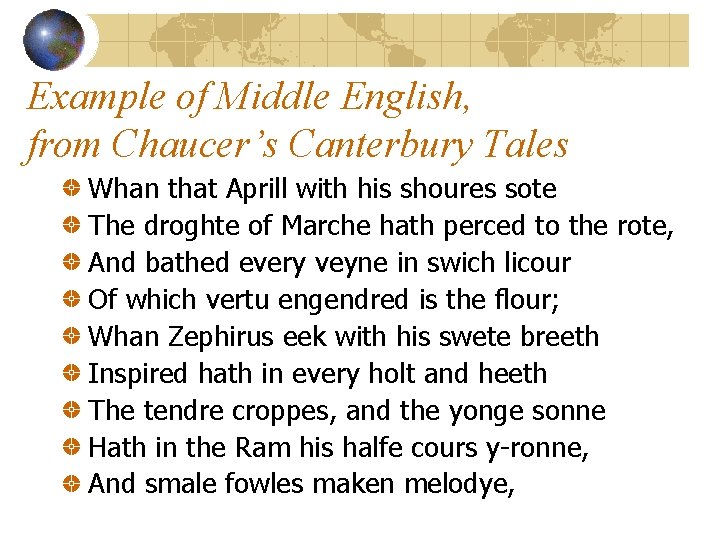 Example of Middle English, from Chaucer's Canterbury Tales

Whan that Aprill with his shoures sote
The droghte of Marche hath perced to the rote,
And bathed every veyne in swich licour
Of which vertu engendred is the flour;
Whan Zephirus eek with his swete breeth
Inspired hath in every holt and heeth
The tendre croppes, and the yonge sonne
Hath in the Ram his halfe cours y-ronne,
And smale fowles maken melodye,